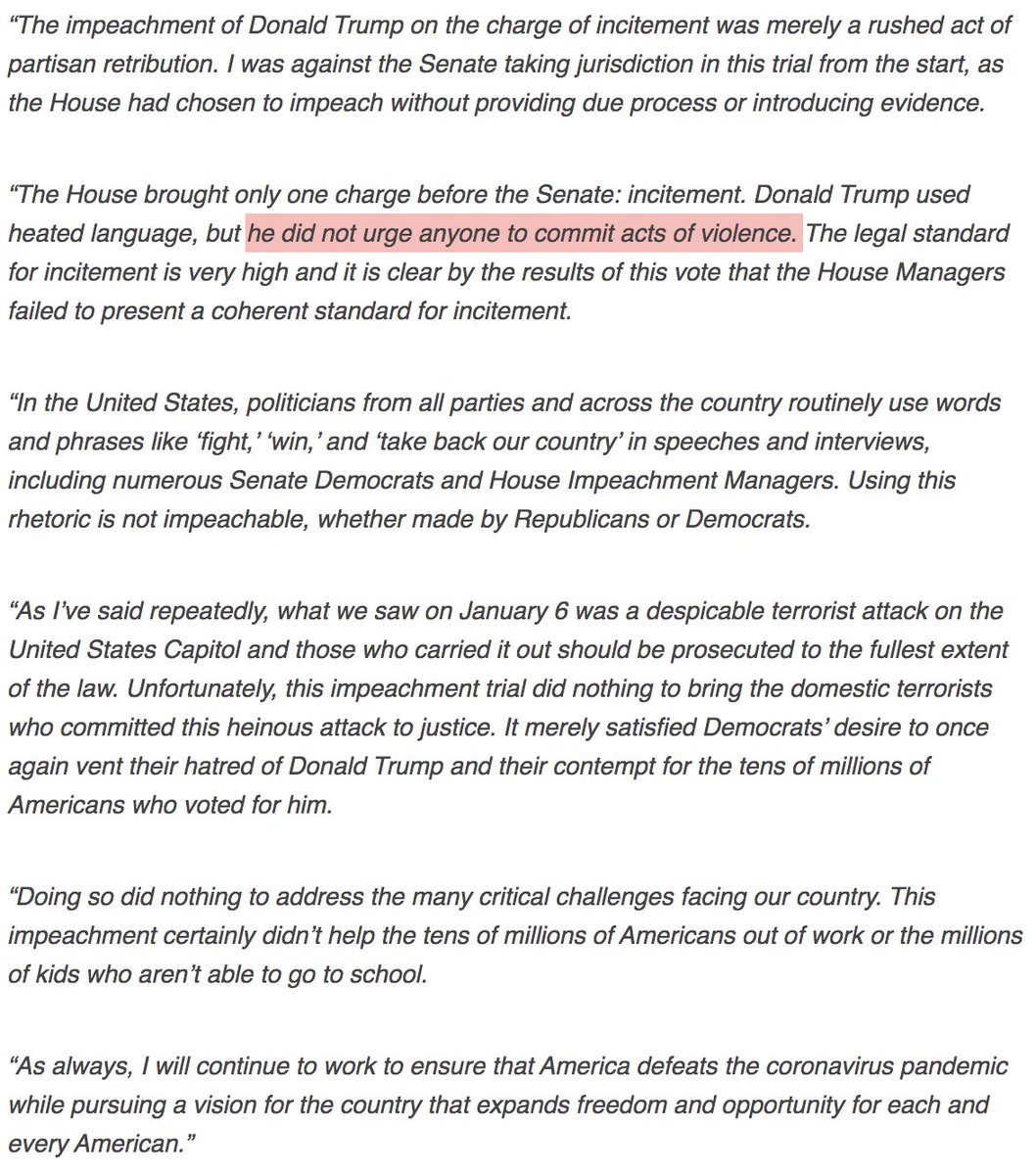 “The impeachment of Donald Trump on the charge of incitement was merely a rushed act of partisan retribution. I was against the Senate taking jurisdiction in this trial from the start, as the House had chosen to impeach without providing due process or introducing evidence.

“The House brought only one charge before the Senate: incitement. Donald Trump used heated language, but he did not urge anyone to commit acts of violence. The legal standard for incitement is very high and it is clear by the results of this vote that the House Managers failed to present a coherent standard for incitement.

“In the United States, politicians from all parties and across the country routinely use words and phrases like ‘fight,’ ‘win,’ and ‘take back our country’ in speeches and interviews, including numerous Senate Democrats and House Impeachment Managers. Using this rhetoric is not impeachable, whether made by Republicans or Democrats.

“As I’ve said repeatedly, what we saw on January 6 was a despicable terrorist attack on the United States Capitol and those who carried it out should be prosecuted to the fullest extent of the law. Unfortunately, this impeachment trial did nothing to bring the domestic terrorists who committed this heinous attack to justice. It merely satisfied Democrats’ desire to once again vent their hatred of Donald Trump and their contempt for the tens of millions of Americans who voted for him.

“Doing so did nothing to address the many critical challenges facing our country. This impeachment certainly didn’t help the tens of millions of Americans out of work or the millions of kids who aren’t able to go to school.

“As always, I will continue to work to ensure that America defeats the coronavirus pandemic while pursuing a vision for the country that expands freedom and opportunity for each and every American.”